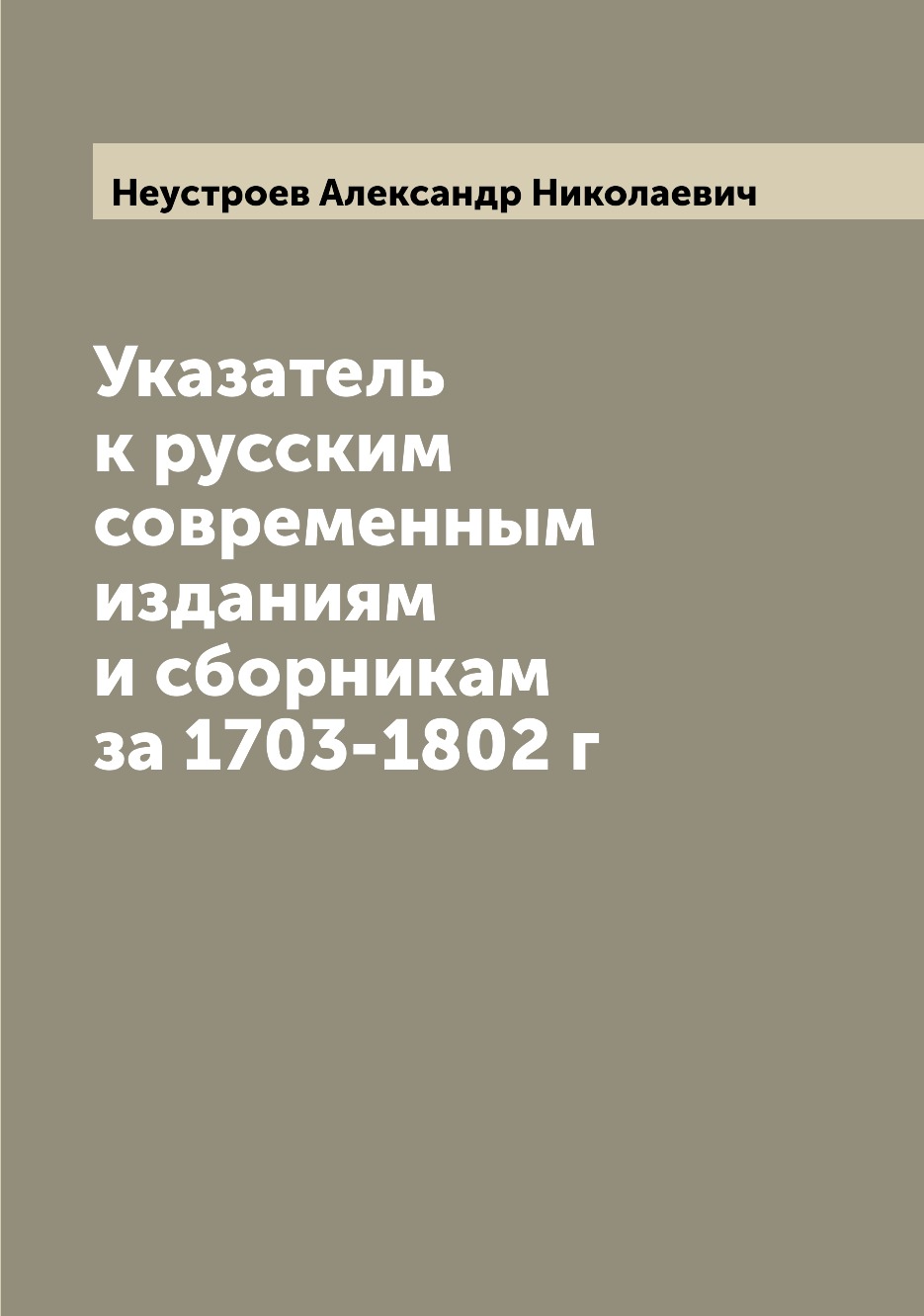 Неустроев Александр Николаевич

Указатель
к русским
современным
изданиям
и сборникам
за 1703-1802 г